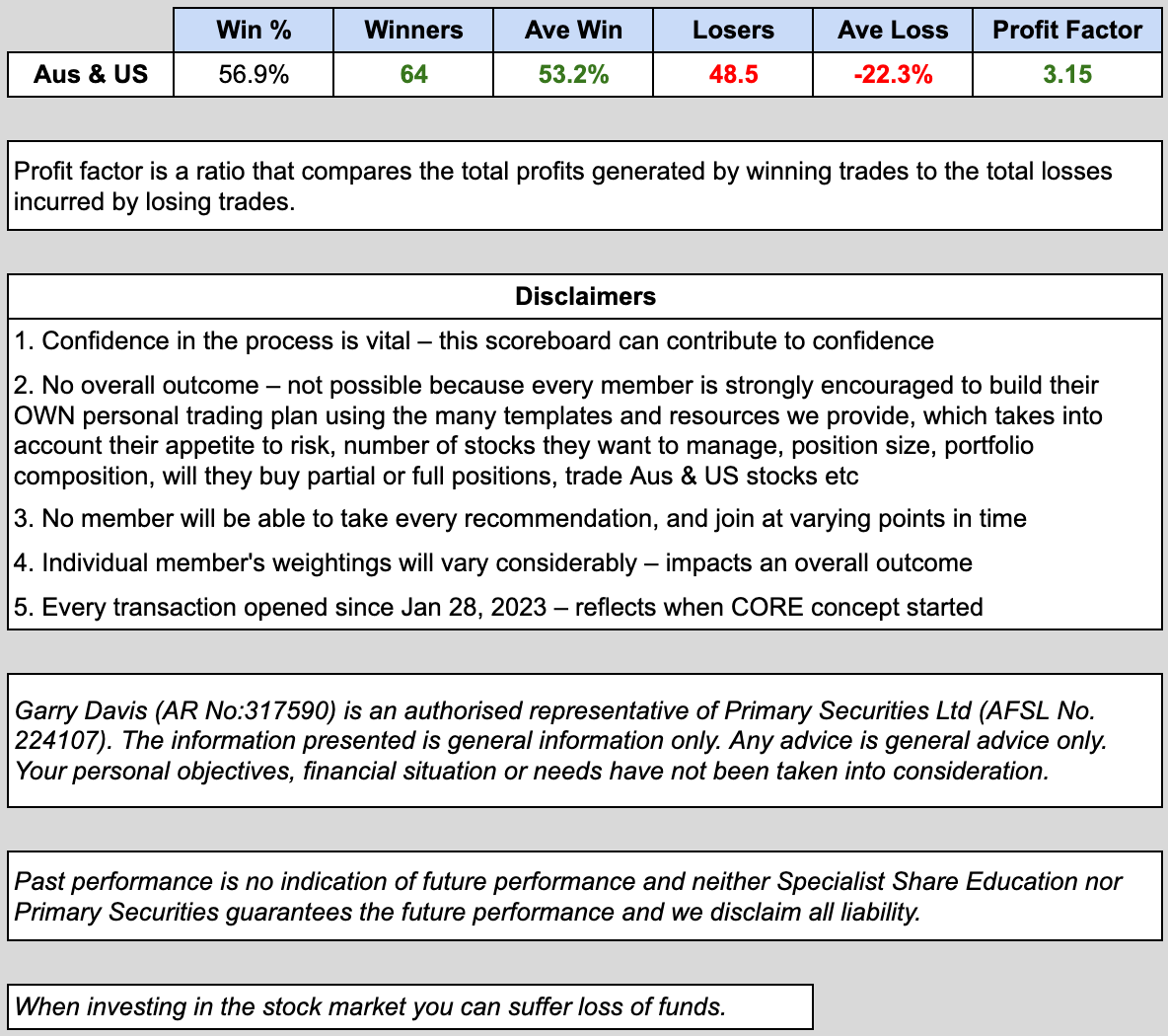 | | Win % | Winners | Ave Win | Losers | Ave Loss | Profit Factor |
|---|---|---|---|---|---|---|
| Aus & US | 56.9% | 64 | 53.2% | 48.5 | -22.3% | 3.15 |

Profit factor is a ratio that compares the total profits generated by winning trades to the total losses incurred by losing trades.

Disclaimers

1. Confidence in the process is vital – this scoreboard can contribute to confidence

2. No overall outcome – not possible because every member is strongly encouraged to build their OWN personal trading plan using the many templates and resources we provide, which takes into account their appetite to risk, number of stocks they want to manage, position size, portfolio composition, will they buy partial or full positions, trade Aus & US stocks etc

3. No member will be able to take every recommendation, and join at varying points in time

4. Individual member's weightings will vary considerably – impacts an overall outcome

5. Every transaction opened since Jan 28, 2023 – reflects when CORE concept started

Garry Davis (AR No:317590) is an authorised representative of Primary Securities Ltd (AFSL No. 224107). The information presented is general information only. Any advice is general advice only. Your personal objectives, financial situation or needs have not been taken into consideration.

Past performance is no indication of future performance and neither Specialist Share Education nor Primary Securities guarantees the future performance and we disclaim all liability.

When investing in the stock market you can suffer loss of funds.